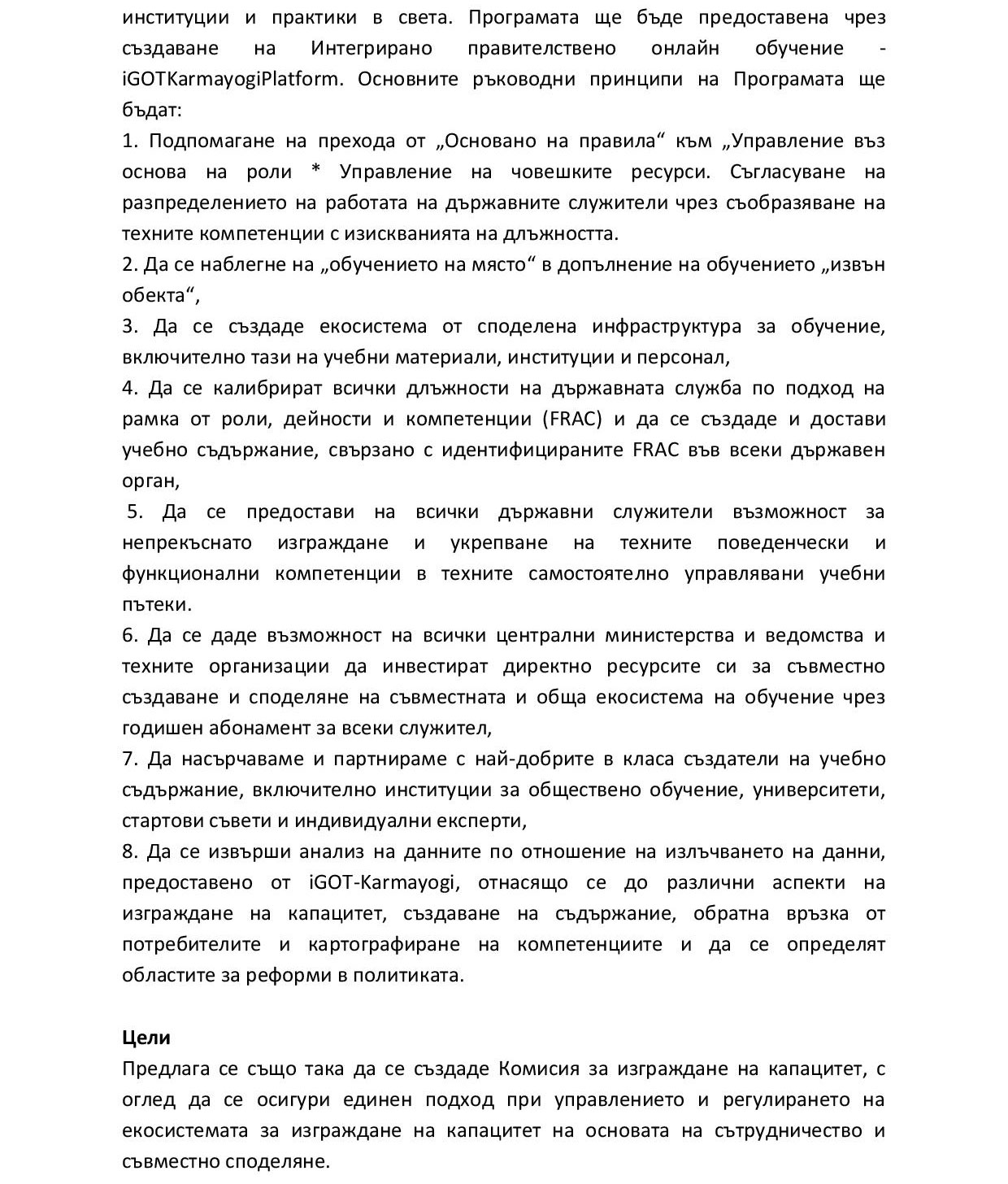 институции и практики в света. Програмата ще бъде предоставена чрез създаване на Интегрирано правителствено онлайн обучение - iGOTKarmayogiPlatform. Основните ръководни принципи на Програмата ще бъдат:
1. Подпомагане на прехода от „Основано на правила“ към „Управление въз основа на роли * Управление на човешките ресурси. Съгласуване на разпределението на работата на държавните служители чрез съобразяване на техните компетенции с изискванията на длъжността.
2. Да се наблегне на „обучението на място“ в допълнение на обучението „извън обекта“,
3. Да се създаде екосистема от споделена инфраструктура за обучение, включително тази на учебни материали, институции и персонал,
4. Да се калибрират всички длъжности на държавната служба по подход на рамка от роли, дейности и компетенции (FRAC) и да се създаде и достави учебно съдържание, свързано с идентифицираните FRAC във всеки държавен орган,
5. Да се предостави на всички държавни служители възможност за непрекъснато изграждане и укрепване на техните поведенчески и функционални компетенции в техните самостоятелно управлявани учебни пътеки.
6. Да се даде възможност на всички централни министерства и ведомства и техните организации да инвестират директно ресурсите си за съвместно създаване и споделяне на съвместната и обща екосистема на обучение чрез годишен абонамент за всеки служител,
7. Да насърчаваме и партнираме с най-добрите в класа създатели на учебно съдържание, включително институции за обществено обучение, университети, стартови съвети и индивидуални експерти,
8. Да се извърши анализ на данните по отношение на излъчването на данни, предоставено от iGOT-Karmayogi, отнасящо се до различни аспекти на изграждане на капацитет, създаване на съдържание, обратна връзка от потребителите и картографиране на компетенциите и да се определят областите за реформи в политиката.

Цели
Предлага се също така да се създаде Комисия за изграждане на капацитет, с оглед да се осигури единен подход при управлението и регулирането на екосистемата за изграждане на капацитет на основата на сътрудничество и съвместно споделяне.